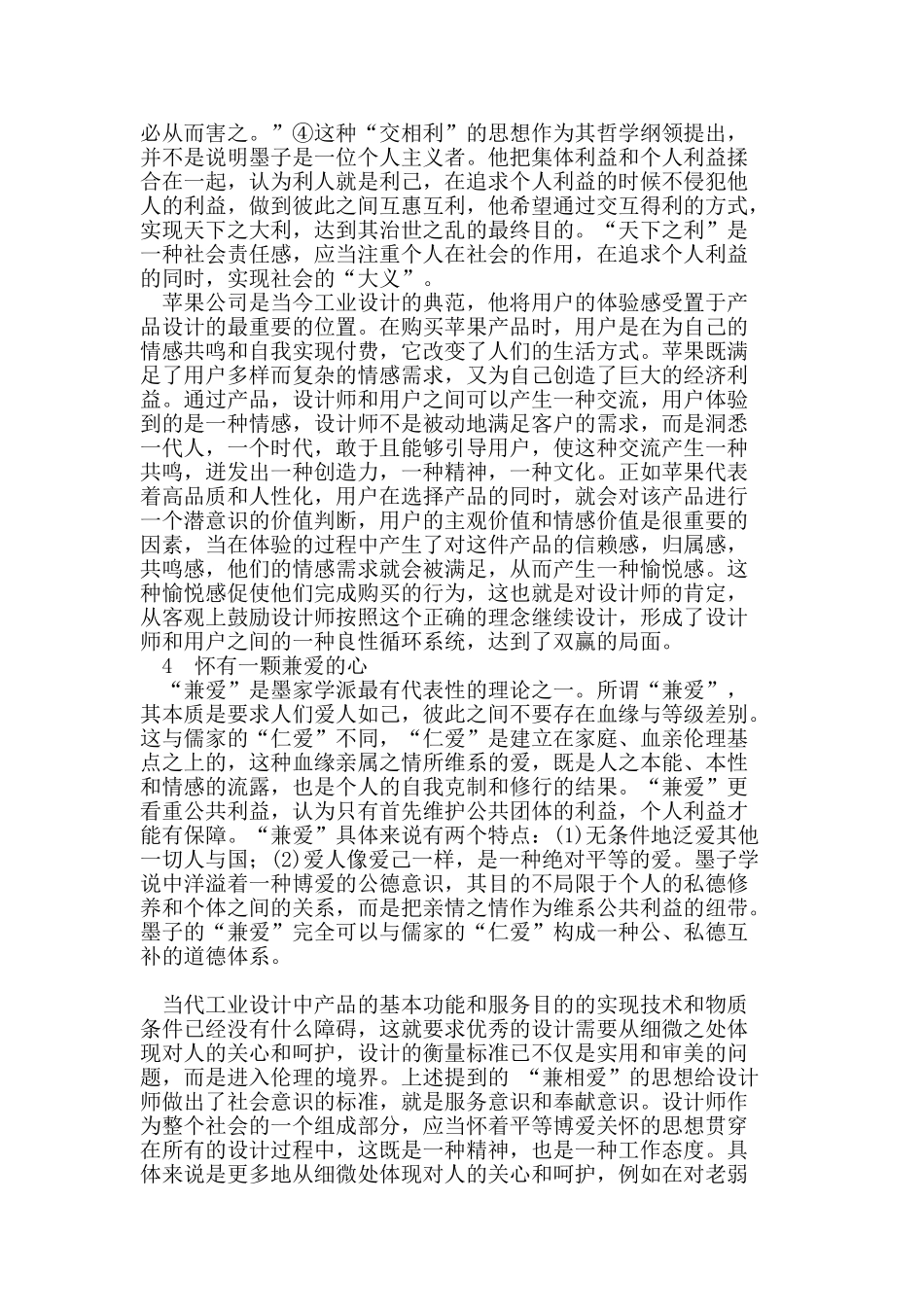 必从而害之。”④这种“交相利”的思想作为其哲学纲领提出，并不是说明墨子是一位个人主义者。他把集体利益和个人利益揉合在一起，认为利人就是利己，在追求个人利益的时候不侵犯他人的利益，做到彼此之间互惠互利，他希望通过交互得利的方式，实现天下之大利，达到其治世之乱的最终目的。“天下之利”是一种社会责任感，应当注重个人在社会的作用，在追求个人利益的同时，实现社会的“大义”。

苹果公司是当今工业设计的典范，他将用户的体验感受置于产品设计的最重要的位置。在购买苹果产品时，用户是在为自己的情感共鸣和自我实现付费，它改变了人们的生活方式。苹果既满足了用户多样而复杂的情感需求，又为自己创造了巨大的经济利益。通过产品，设计师和用户之间可以产生一种交流，用户体验到的是一种情感，设计师不是被动地满足客户的需求，而是洞悉一代人，一个时代，敢于且能够引导用户，使这种交流产生一种共鸣，迸发出一种创造力，一种精神，一种文化。正如苹果代表着高品质和人性化，用户在选择产品的同时，就会对该产品进行一个潜意识的价值判断，用户的主观价值和情感价值是很重要的因素，当在体验的过程中产生了对这件产品的信赖感，归属感，共鸣感，他们的情感需求就会被满足，从而产生一种愉悦感。这种愉悦感促使他们完成购买的行为，这也就是对设计师的肯定，从客观上鼓励设计师按照这个正确的理念继续设计，形成了设计师和用户之间的一种良性循环系统，达到了双赢的局面。

4 怀有一颗兼爱的心

“兼爱”是墨家学派最有代表性的理论之一。所谓“兼爱”，其本质是要求人们爱人如己，彼此之间不要存在血缘与等级差别。这与儒家的“仁爱”不同，“仁爱”是建立在家庭、血亲伦理基点之上的，这种血缘亲属之情所维系的爱，既是人之本能、本性和情感的流露，也是个人的自我克制和修行的结果。“兼爱”更看重公共利益，认为只有首先维护公共团体的利益，个人利益才能有保障。“兼爱”具体来说有两个特点：(1)无条件地泛爱其他一切人与国；(2)爱人像爱己一样，是一种绝对平等的爱。墨子学说中洋溢着一种博爱的公德意识，其目的不局限于个人的私德修养和个体之间的关系，而是把亲情之情作为维系公共利益的纽带。墨子的“兼爱”完全可以与儒家的“仁爱”构成一种公、私德互补的道德体系。

当代工业设计中产品的基本功能和服务目的的实现技术和物质条件已经没有什么障碍，这就要求优秀的设计需要从细微之处体现对人的关心和呵护，设计的衡量标准已不仅是实用和审美的问题，而是进入伦理的境界。上述提到的“兼相爱”的思想给设计师做出了社会意识的标准，就是服务意识和奉献意识。设计师作为整个社会的一个组成部分，应当怀着平等博爱关怀的思想贯穿在所有的设计过程中，这既是一种精神，也是一种工作态度。具体来说是更多地从细微处体现对人的关心和呵护，例如在对老弱